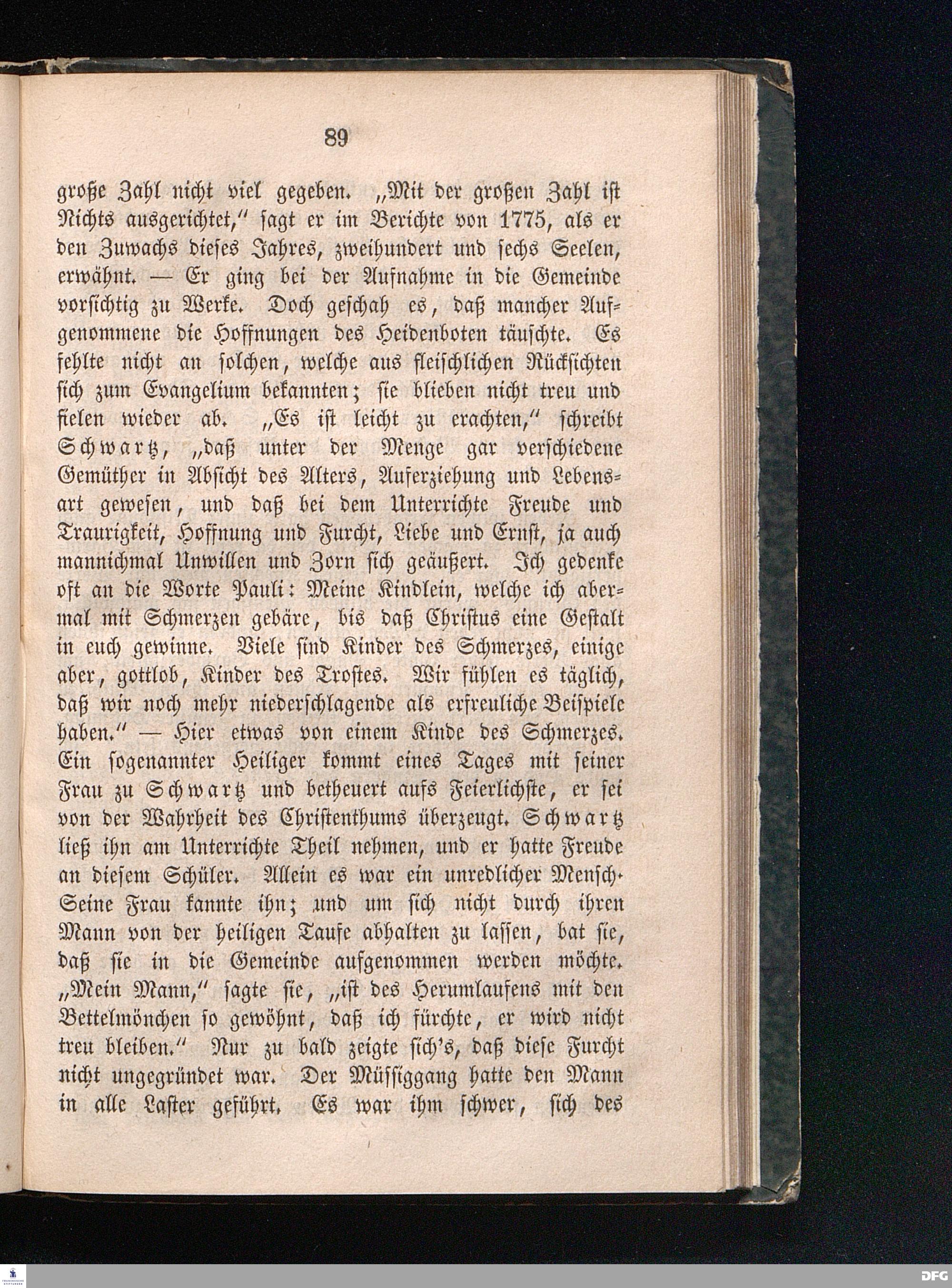 89

große Zahl nicht viel gegeben. „Mit der großen Zahl ist Nichts ausgerichtet," sagt er im Berichte von 1775, als er den Zuwachs dieses Jahres, zweihundert und sechs Seelen, erwähnt. — Er ging bei der Aufnahme in die Gemeinde vorsichtig zu Werke. Doch geschah es, daß mancher Aufgenommene die Hoffnungen des Heidenboten täuschte. Es fehlte nicht an solchen, welche aus fleischlichen Rücksichten sich zum Evangelium bekannten; sie blieben nicht treu und fielen wieder ab. „Es ist leicht zu erachten," schreibt Schwartz, „daß unter der Menge gar verschiedene Gemüther in Absicht des Alters, Auferziehung und Lebensart gewesen, und daß bei dem Unterrichte Freude und Traurigkeit, Hoffnung und Furcht, Liebe und Ernst, ja auch mannichmal Unwillen und Zorn sich geäußert. Ich gedenke oft an die Worte Pauli: Meine Kindlein, welche ich abermal mit Schmerzen gebäre, bis daß Christus eine Gestalt in euch gewinne. Viele sind Kinder des Schmerzes, einige aber, gottlob, Kinder des Trostes. Wir fühlen es täglich, daß wir noch mehr niederschlagende als erfreuliche Beispiele haben." — Hier etwas von einem Kinde des Schmerzes. Ein sogenannter Heiliger kommt eines Tages mit seiner Frau zu Schwartz und betheuert aufs Feierlichste, er sei von der Wahrheit des Christenthums überzeugt. Schwartz ließ ihn am Unterrichte Theil nehmen, und er hatte Freude an diesem Schüler. Allein es war ein unredlicher Mensch. Seine Frau kannte ihn; und um sich nicht durch ihren Mann von der heiligen Taufe abhalten zu lassen, bat sie, daß sie in die Gemeinde aufgenommen werden möchte. „Mein Mann," sagte sie, „ist des Herumlaufens mit den Bettelmönchen so gewöhnt, daß ich fürchte, er wird nicht treu bleiben." Nur zu bald zeigte sich's, daß diese Furcht nicht ungegründet war. Der Müssiggang hatte den Mann in alle Laster geführt. Es war ihm schwer, sich des

DFG